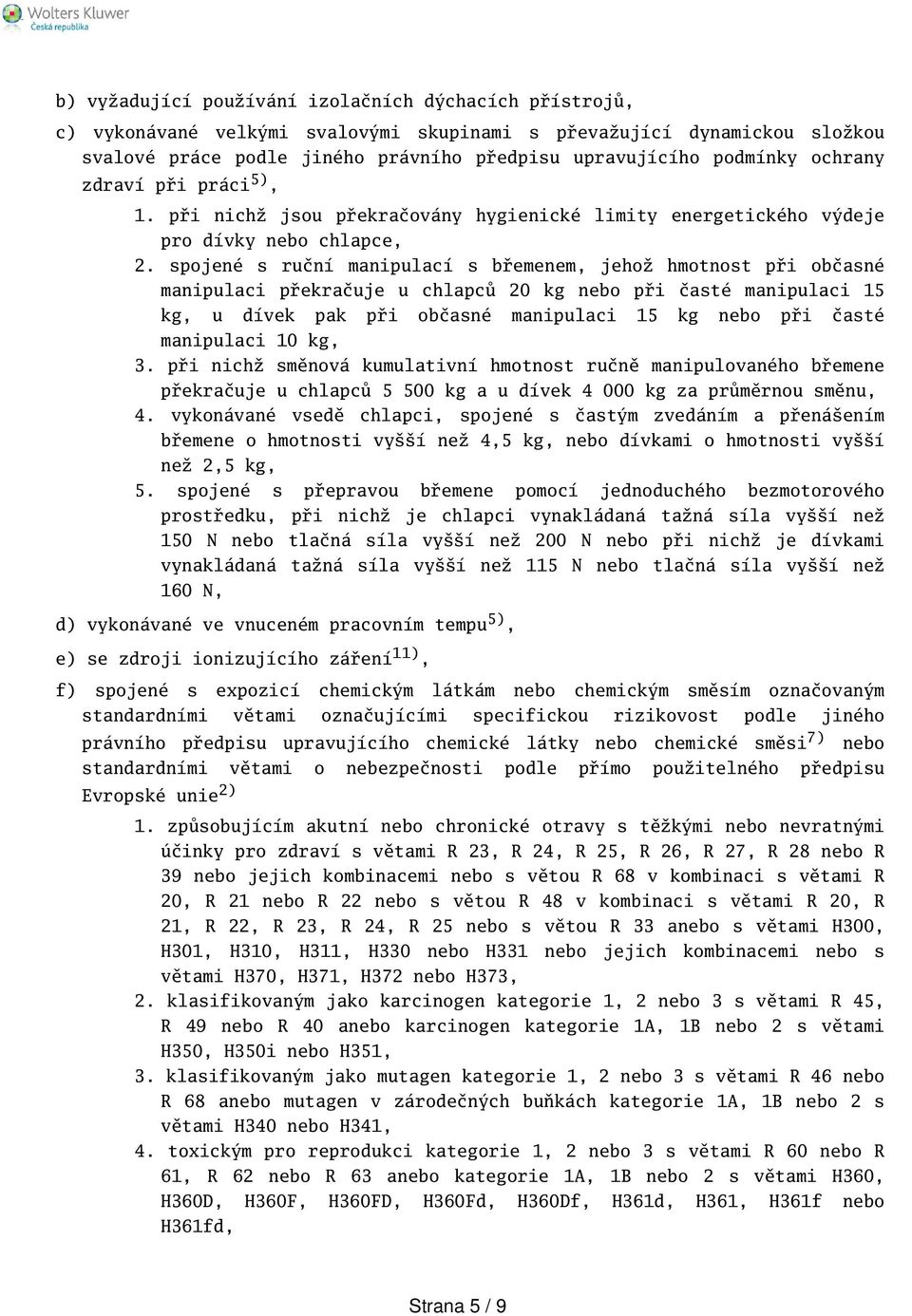 Wolters Kluwer
Česká republika

b) vyžadující používání izolačních dýchacích přístrojů,

c) vykonávané velkými svalovými skupinami s převažující dynamickou složkou svalové práce podle jiného právního předpisu upravujícího podmínky ochrany zdraví při práci$^{5)}$,

1. při nichž jsou překračovány hygienické limity energetického výdeje pro dívky nebo chlapce,

2. spojené s ruční manipulací s břemenem, jehož hmotnost při občasné manipulaci překračuje u chlapců 20 kg nebo při časté manipulaci 15 kg, u dívek pak při občasné manipulaci 15 kg nebo při časté manipulaci 10 kg,

3. při nichž směnová kumulativní hmotnost ručně manipulovaného břemene překračuje u chlapců 5 500 kg a u dívek 4 000 kg za průměrnou směnu,

4. vykonávané vsedě chlapci, spojené s častým zvedáním a přenášením břemene o hmotnosti vyšší než 4,5 kg, nebo dívkami o hmotnosti vyšší než 2,5 kg,

5. spojené s přepravou břemene pomocí jednoduchého bezmotorového prostředku, při nichž je chlapci vynakládaná tažná síla vyšší než 150 N nebo tlačná síla vyšší než 200 N nebo při nichž je dívkami vynakládaná tažná síla vyšší než 115 N nebo tlačná síla vyšší než 160 N,

d) vykonávané ve vnuceném pracovním tempu$^{5)}$,

e) se zdroji ionizujícího záření$^{11)}$,

f) spojené s expozicí chemickým látkám nebo chemickým směsím označovaným standardními větami označujícími specifickou rizikovost podle jiného právního předpisu upravujícího chemické látky nebo chemické směsi$^{7)}$ nebo standardními větami o nebezpečnosti podle přímo použitelného předpisu Evropské unie$^{2)}$

1. způsobujícím akutní nebo chronické otravy s těžkými nebo nevratnými účinky pro zdraví s větami R 23, R 24, R 25, R 26, R 27, R 28 nebo R 39 nebo jejich kombinacemi nebo s větou R 68 v kombinaci s větami R 20, R 21 nebo R 22 nebo s větou R 48 v kombinaci s větami R 20, R 21, R 22, R 23, R 24, R 25 nebo s větou R 33 anebo s větami H300, H301, H310, H311, H330 nebo H331 nebo jejich kombinacemi nebo s větami H370, H371, H372 nebo H373,

2. klasifikovaným jako karcinogen kategorie 1, 2 nebo 3 s větami R 45, R 49 nebo R 40 anebo karcinogen kategorie 1A, 1B nebo 2 s větami H350, H350i nebo H351,

3. klasifikovaným jako mutagen kategorie 1, 2 nebo 3 s větami R 46 nebo R 68 anebo mutagen v zárodečných buňkách kategorie 1A, 1B nebo 2 s větami H340 nebo H341,

4. toxickým pro reprodukci kategorie 1, 2 nebo 3 s větami R 60 nebo R 61, R 62 nebo R 63 anebo kategorie 1A, 1B nebo 2 s větami H360, H360D, H360F, H360FD, H360Fd, H360Df, H361d, H361, H361f nebo H361fd,

Strana 5 / 9